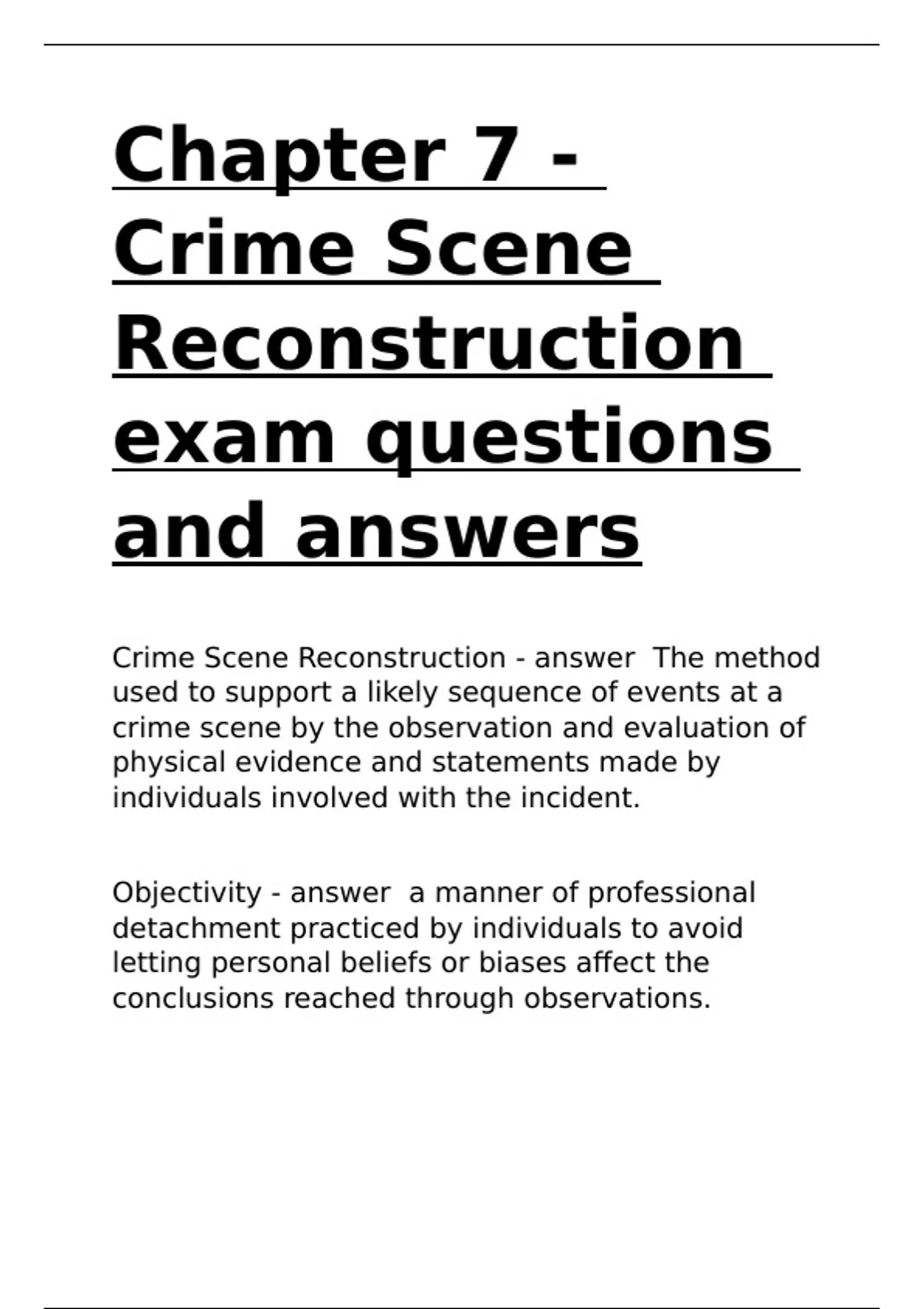 Chapter 7 - Crime Scene Reconstruction exam questions and answers

Crime Scene Reconstruction - answer  The method used to support a likely sequence of events at a crime scene by the observation and evaluation of physical evidence and statements made by individuals involved with the incident.

Objectivity - answer  a manner of professional detachment practiced by individuals to avoid letting personal beliefs or biases affect the conclusions reached through observations.